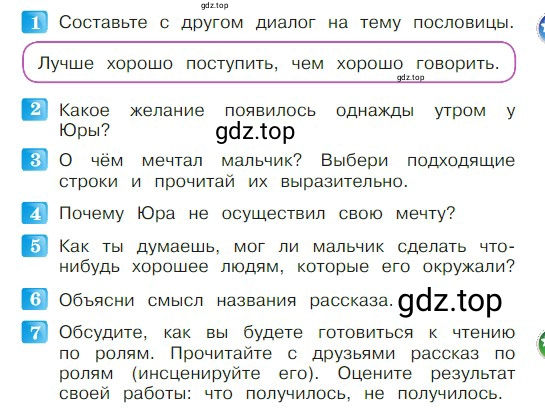 gdz.top

1 Составьте с другом диалог на тему пословицы.

Лучше хорошо поступить, чем хорошо говорить.

gdz.top

2 Какое желание появилось однажды утром у Юры?

gdz.top

3 О чём мечтал мальчик? Выбери подходящие строки и прочитай их выразительно.

4 Почему Юра не осуществил свою мечту?

5 Как ты думаешь, мог ли мальчик сделать что-нибудь хорошее людям, которые его окружали?

6 Объясни смысл названия рассказа. gdz.top

7 Обсудите, как вы будете готовиться к чтению по ролям. Прочитайте с друзьями рассказ по ролям (инсценируйте его). Оцените результат своей работы: что получилось, не получилось.